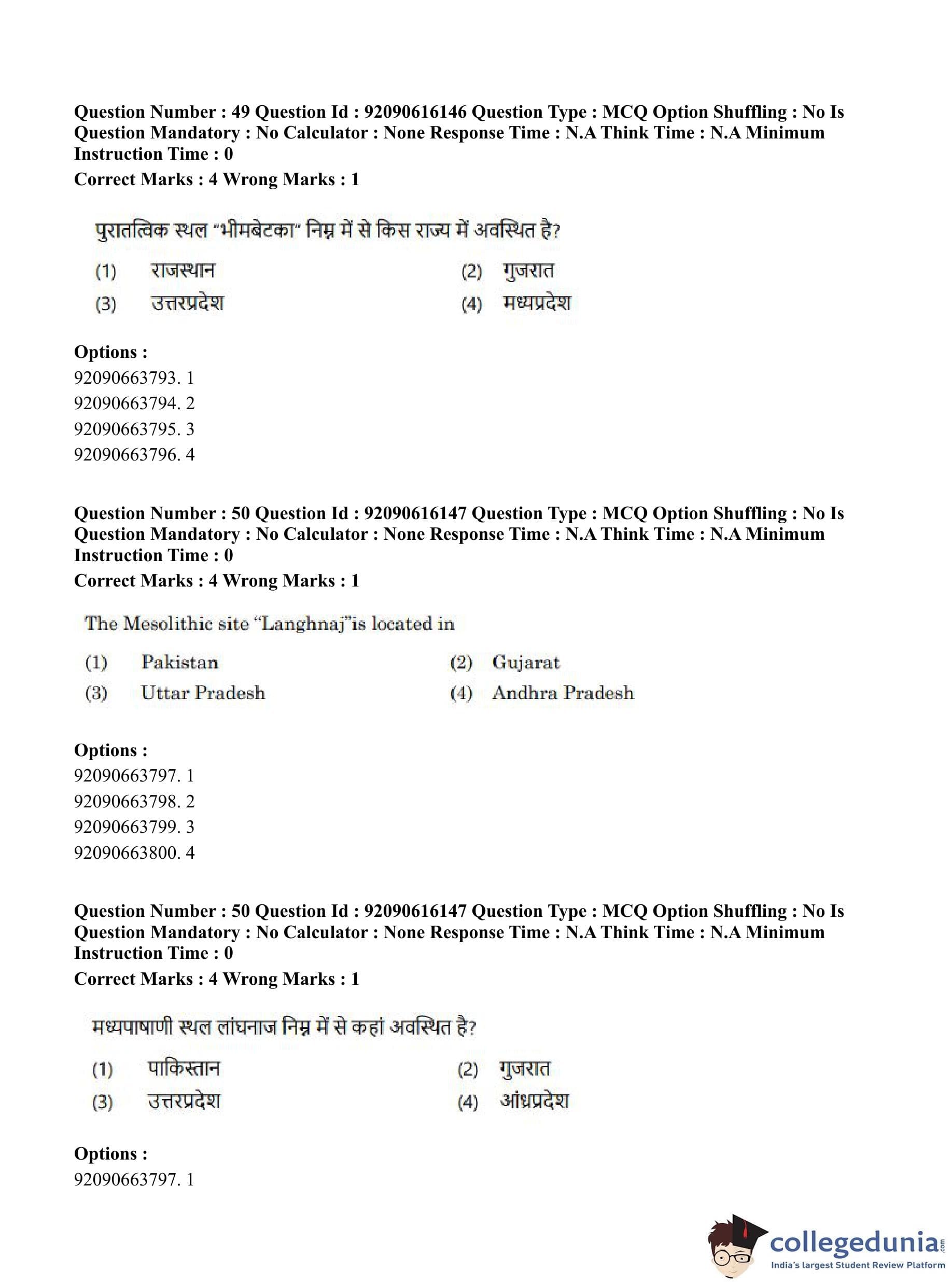 Question Number : 49 Question Id : 92090616146 Question Type : MCQ Option Shuffling : No Is Question Mandatory : No Calculator : None Response Time : N.A Think Time : N.A Minimum Instruction Time : 0
Correct Marks : 4 Wrong Marks : 1

पुरातत्विक स्थल "भीमबेटका" निम्न में से किस राज्य में अवस्थित है?

(1) राजस्थान
(2) गुजरात
(3) उत्तरप्रदेश
(4) मध्यप्रदेश

Options :
92090663793. 1
92090663794. 2
92090663795. 3
92090663796. 4

Question Number : 50 Question Id : 92090616147 Question Type : MCQ Option Shuffling : No Is Question Mandatory : No Calculator : None Response Time : N.A Think Time : N.A Minimum Instruction Time : 0
Correct Marks : 4 Wrong Marks : 1

The Mesolithic site "Langhnaj"is located in

(1) Pakistan
(2) Gujarat
(3) Uttar Pradesh
(4) Andhra Pradesh

Options :
92090663797. 1
92090663798. 2
92090663799. 3
92090663800. 4

Question Number : 50 Question Id : 92090616147 Question Type : MCQ Option Shuffling : No Is Question Mandatory : No Calculator : None Response Time : N.A Think Time : N.A Minimum Instruction Time : 0
Correct Marks : 4 Wrong Marks : 1

मध्यपाषाणी स्थल लांघनाज निम्न में से कहां अवस्थित है?

(1) पाकिस्तान
(2) गुजरात
(3) उत्तरप्रदेश
(4) आंध्रप्रदेश

Options :
92090663797. 1

collegedunia.com
India's largest Student Review Platform